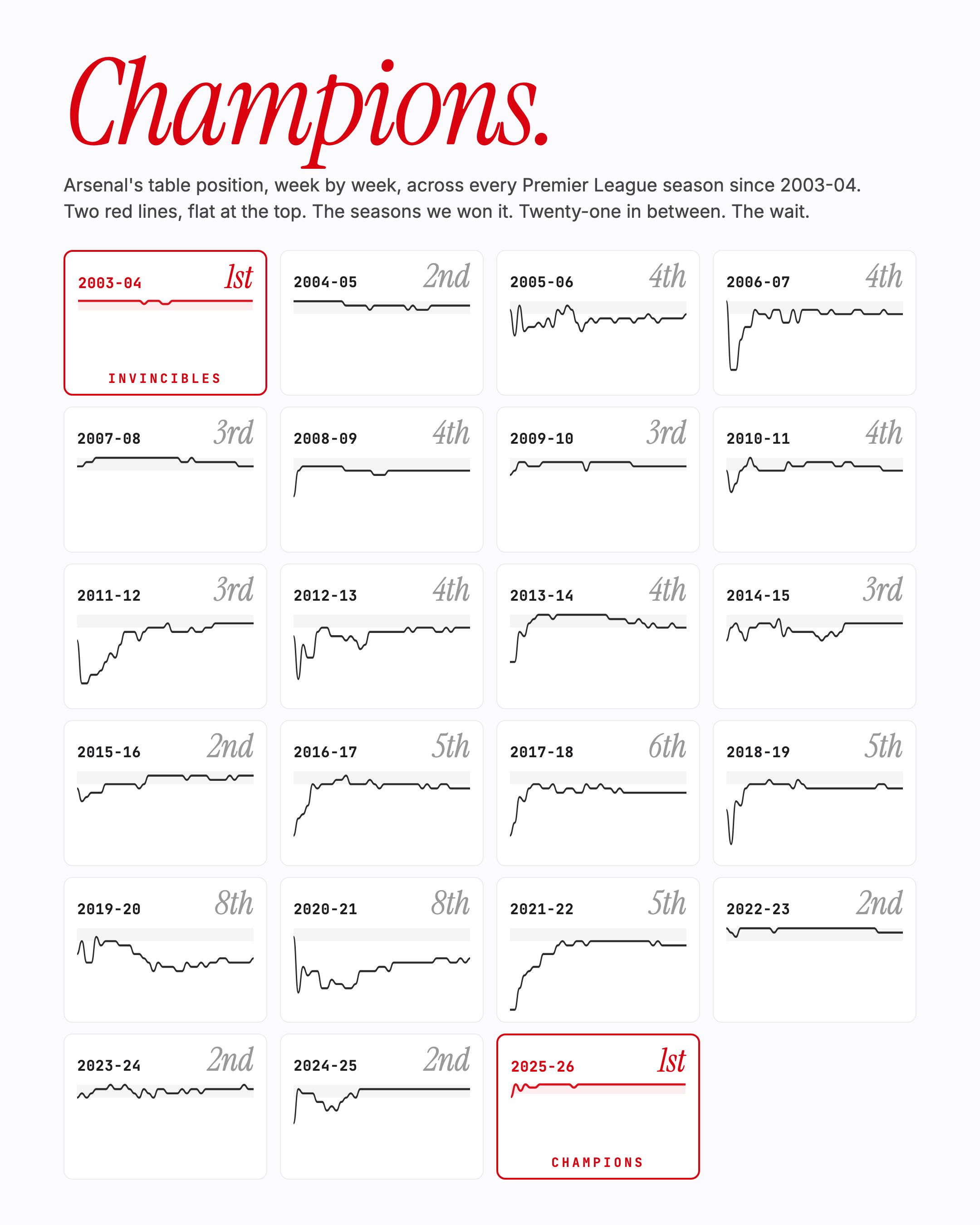 Champions.

Arsenal's table position, week by week, across every Premier League season since 2003-04. Two red lines, flat at the top. The seasons we won it. Twenty-one in between. The wait.

2003-04 1st
INVINCIBLES

2004-05 2nd

2005-06 4th

2006-07 4th

2007-08 3rd

2008-09 4th

2009-10 3rd

2010-11 4th

2011-12 3rd

2012-13 4th

2013-14 4th

2014-15 3rd

2015-16 2nd

2016-17 5th

2017-18 6th

2018-19 5th

2019-20 8th

2020-21 8th

2021-22 5th

2022-23 2nd

2023-24 2nd

2024-25 2nd

2025-26 1st
CHAMPIONS